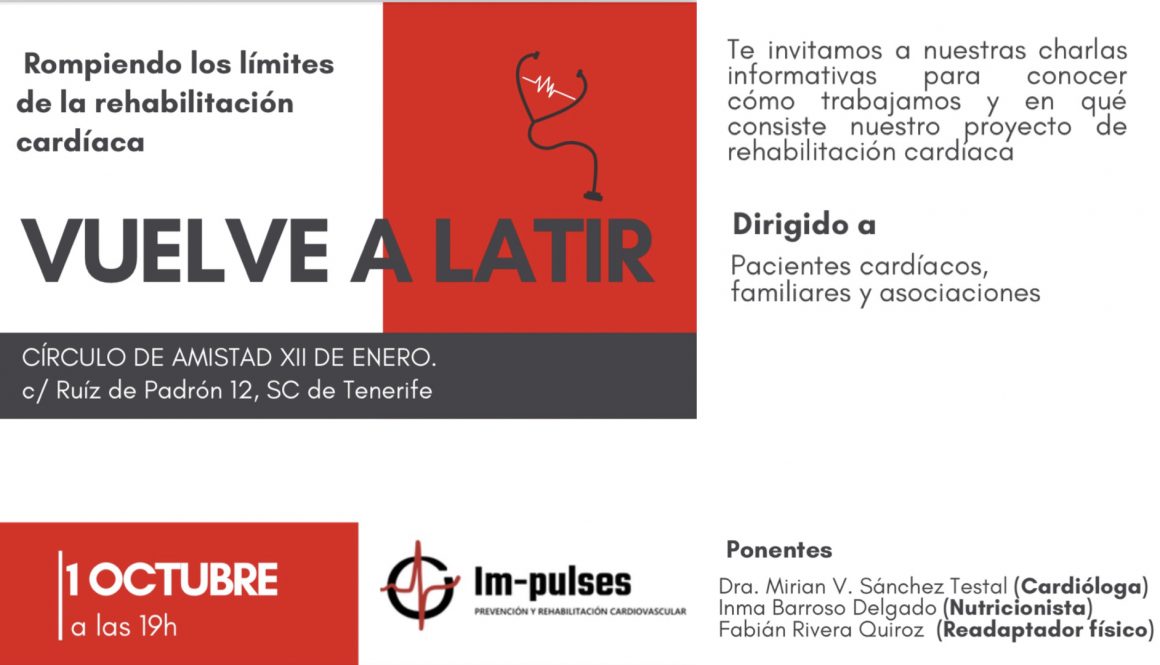 Rompiendo los límites de la rehabilitación cardíaca

VUELVE A LATIR

CÍRCULO DE AMISTAD XII DE ENERO.
c/ Ruíz de Padrón 12, SC de Tenerife

Te invitamos a nuestras charlas informativas para conocer cómo trabajamos y en qué consiste nuestro proyecto de rehabilitación cardiaca

Dirigido a

Pacientes cardíacos, familiares y asociaciones

1 OCTUBRE
a las 19h

Im-pulses
PREVENCIÓN Y REHABILITACIÓN CARDIOVASCULAR

Ponentes

Dra. Mirian V. Sánchez Testal (Cardióloga)
Inma Barroso Delgado (Nutricionista)
Fabián Rivera Quiroz (Readaptador físico)